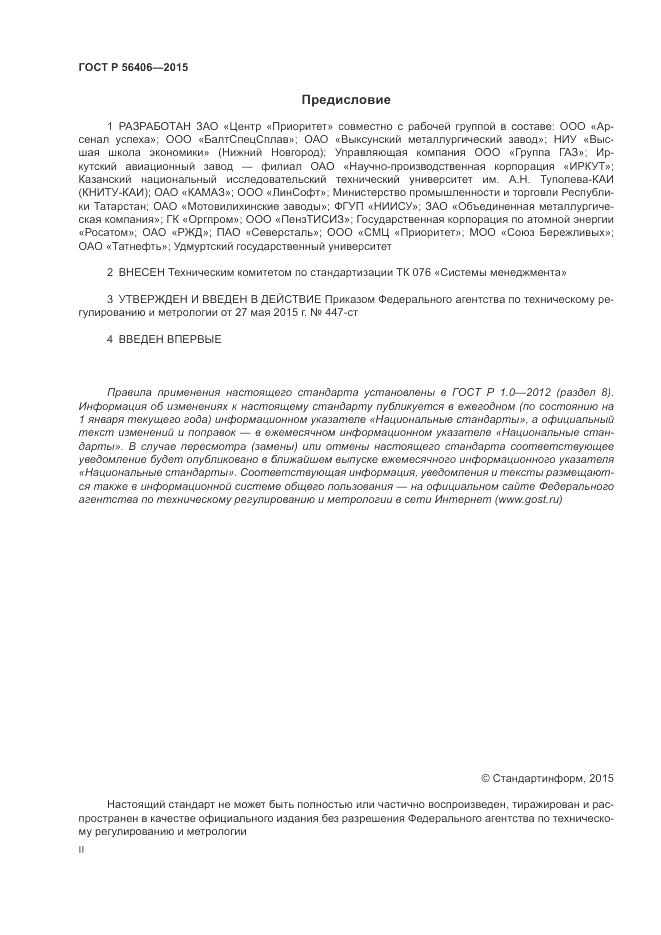 ГОСТ Р 56406—2015

Предисловие

1 РАЗРАБОТАН ЗАО «Центр «Приоритет» совместно с рабочей группой в составе: ООО «Арсенал успеха»; ООО «БалтСпецСплав»; ОАО «Выксунский металлургический завод»; НИУ «Высшая школа экономики» (Нижний Новгород); Управляющая компания ООО «Группа ГАЗ»; Иркутский авиационный завод — филиал ОАО «Научно-производственная корпорация «ИРКУТ»; Казанский национальный исследовательский технический университет им. А.Н. Туполева-КАИ (КНИТУ-КАИ); ОАО «КАМАЗ»; ООО «ЛинСофт»; Министерство промышленности и торговли Республики Татарстан; ОАО «Мотовилихинские заводы»; ФГУП «НИИСУ»; ЗАО «Объединенная металлургическая компания»; ГК «Оргпром»; ООО «ПензТИСИЗ»; Государственная корпорация по атомной энергии «Росатом»; ОАО «РЖД»; ПАО «Северсталь»; ООО «СМЦ «Приоритет»; МОО «Союз Бережливых»; ОАО «Татнефть»; Удмуртский государственный университет

2 ВНЕСЕН Техническим комитетом по стандартизации ТК 076 «Системы менеджмента»

3 УТВЕРЖДЕН И ВВЕДЕН В ДЕЙСТВИЕ Приказом Федерального агентства по техническому регулированию и метрологии от 27 мая 2015 г. № 447-ст

4 ВВЕДЕН ВПЕРВЫЕ

Правила применения настоящего стандарта установлены в ГОСТ Р 1.0—2012 (раздел 8). Информация об изменениях к настоящему стандарту публикуется в ежегодном (по состоянию на 1 января текущего года) информационном указателе «Национальные стандарты», а официальный текст изменений и поправок — в ежемесячном информационном указателе «Национальные стандарты». В случае пересмотра (замены) или отмены настоящего стандарта соответствующее уведомление будет опубликовано в ближайшем выпуске ежемесячного информационного указателя «Национальные стандарты». Соответствующая информация, уведомления и тексты размещаются также в информационной системе общего пользования — на официальном сайте Федерального агентства по техническому регулированию и метрологии в сети Интернет (www.gost.ru)

© Стандартинформ, 2015

Настоящий стандарт не может быть полностью или частично воспроизведен, тиражирован и распространен в качестве официального издания без разрешения Федерального агентства по техническому регулированию и метрологии

II